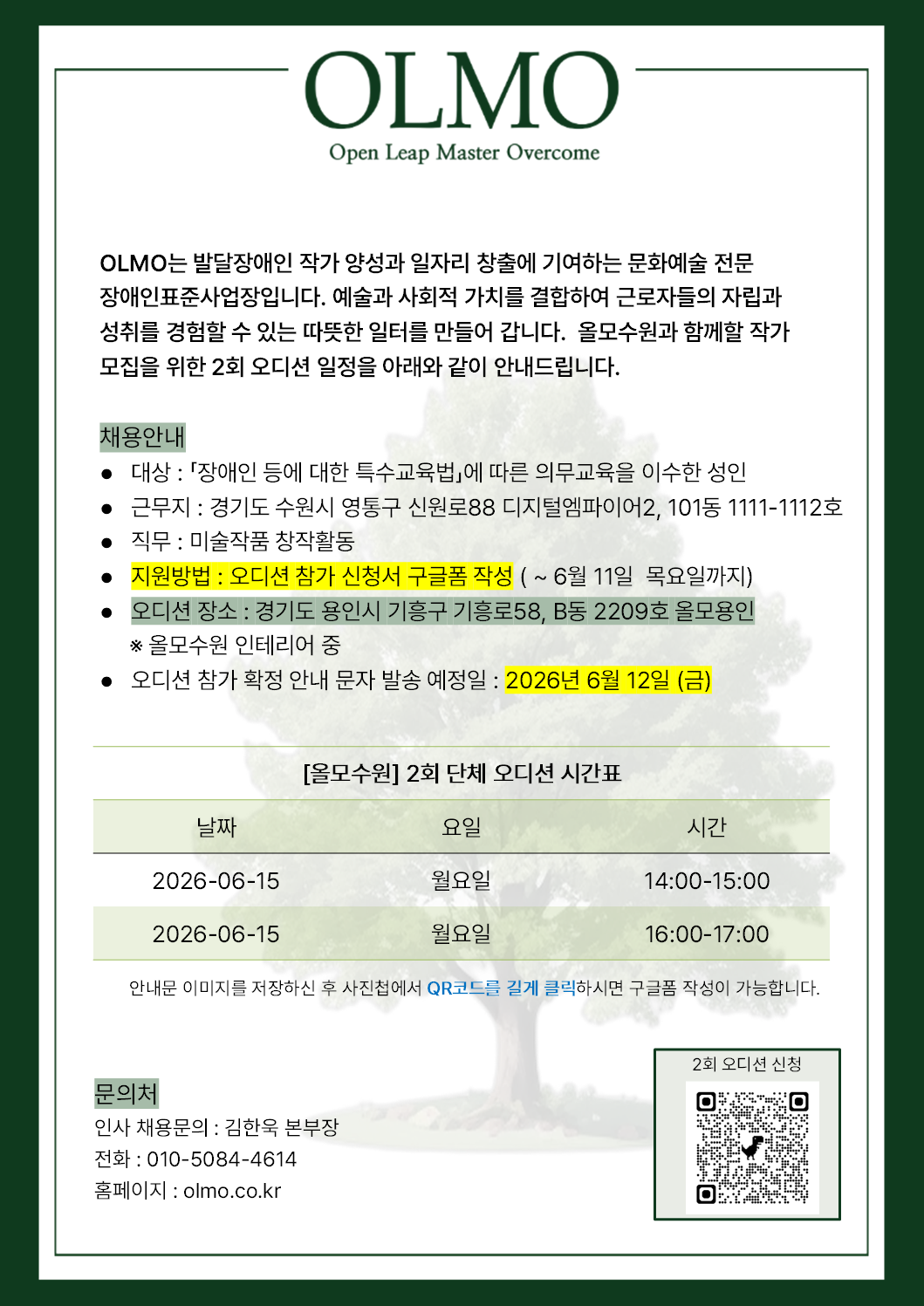 OLMO
Open Leap Master Overcome

OLMO는 발달장애인 작가 양성과 일자리 창출에 기여하는 문화예술 전문 장애인표준사업장입니다. 예술과 사회적 가치를 결합하여 근로자들의 자립과 성취를 경험할 수 있는 따뜻한 일터를 만들어 갑니다. 올모수원과 함께할 작가 모집을 위한 2회 오디션 일정을 아래와 같이 안내드립니다.

채용안내
• 대상 : 「장애인 등에 대한 특수교육법」에 따른 의무교육을 이수한 성인
• 근무지 : 경기도 수원시 영통구 신원로88 디지털엠파이어2, 101동 1111-1112호
• 직무 : 미술작품 창작활동
• 지원방법 : 오디션 참가 신청서 구글폼 작성 ( ~ 6월 11일 목요일까지)
• 오디션 장소 : 경기도 용인시 기흥구 기흥로58, B동 2209호 올모용인
※ 올모수원 인테리어 중
• 오디션 참가 확정 안내 문자 발송 예정일 : 2026년 6월 12일 (금)

[올모수원] 2회 단체 오디션 시간표

| 날짜 | 요일 | 시간 |
|---|---|---|
| 2026-06-15 | 월요일 | 14:00-15:00 |
| 2026-06-15 | 월요일 | 16:00-17:00 |

안내문 이미지를 저장하신 후 사진첩에서 QR코드를 길게 클릭하시면 구글폼 작성이 가능합니다.

문의처
인사 채용문의 : 김한욱 본부장
전화 : 010-5084-4614
홈페이지 : olmo.co.kr

2회 오디션 신청